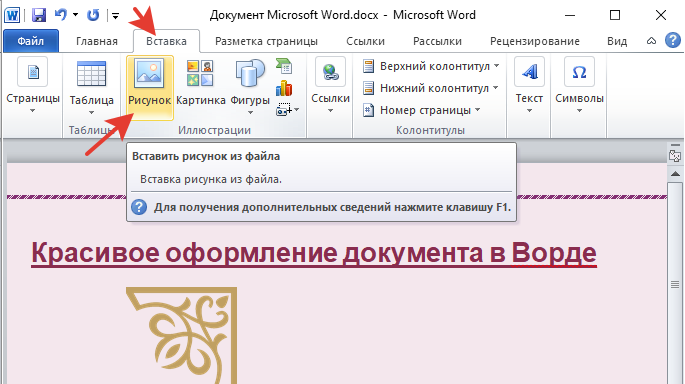 Документ Microsoft Word.docx - Microsoft Word

Файл Главная Вставка Разметка страницы Ссылки Рассылки Рецензирование Вид

Страницы

Таблица

Таблицы

Рисунок Картинка Фигуры

Иллюстрации

Ссылки

Верхний колонтитул

Нижний колонтитул

Номер страницы

Колонтитулы

Текст

Символы

Вставить рисунок из файла

Вставка рисунка из файла.

Для получения дополнительных сведений нажмите клавишу F1.

Красивое оформление документа в Ворде